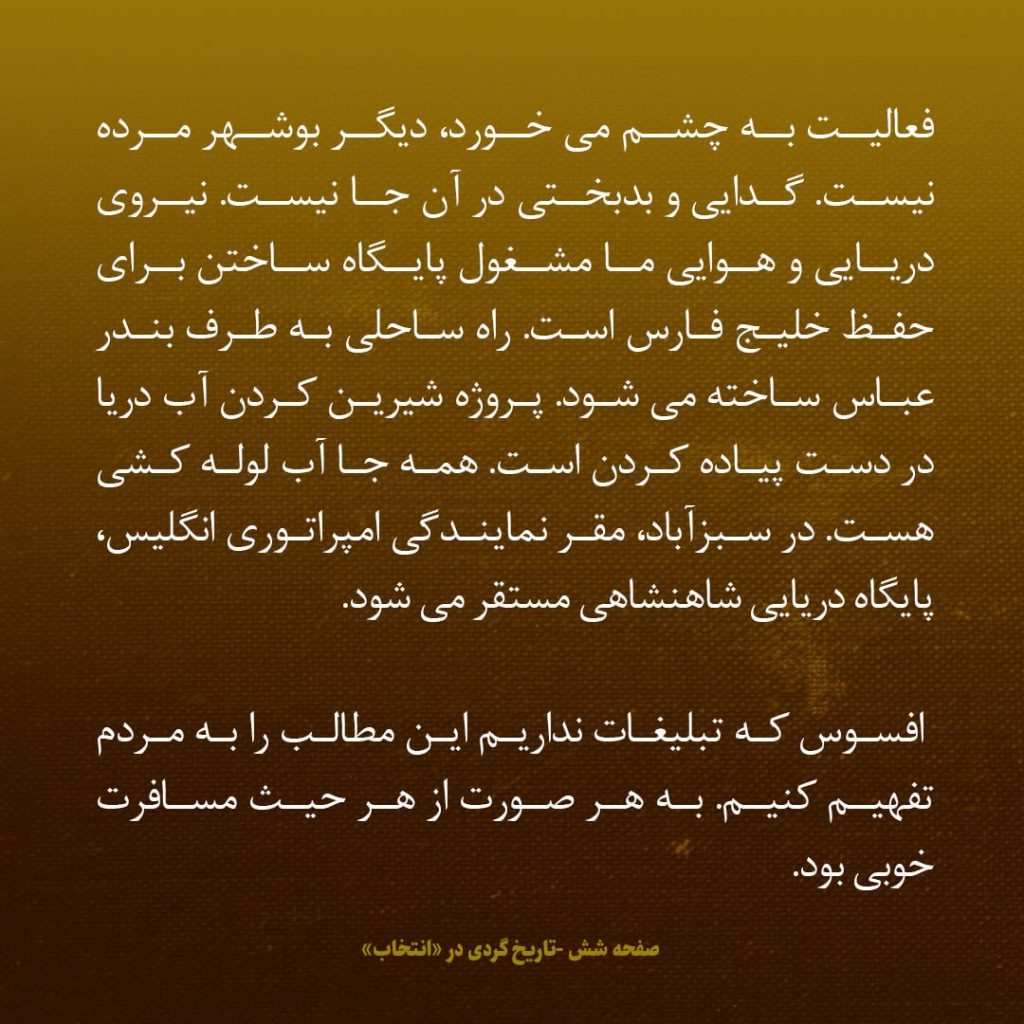 فعالیت به چشم می خورد، دیگر بوشهر مرده نیست. گدایی و بدبختی در آن جا نیست. نیروی دریایی و هوایی ما مشغول پایگاه ساختن برای حفظ خلیج فارس است. راه ساحلی به طرف بندر عباس ساخته می شود. پروژه شیرین کردن آب دریا در دست پیاده کردن است. همه جا آب لوله کشی هست. در سبزآباد، مقر نمایندگی امپراتوری انگلیس، پایگاه دریایی شاهنشاهی مستقر می شود.

افسوس که تبلیغات نداریم این مطالب را به مردم تفهیم کنیم. به هر صورت از هر حیث مسافرت خوبی بود.

صفحه شش -تاریخ گردی در «انتخاب»